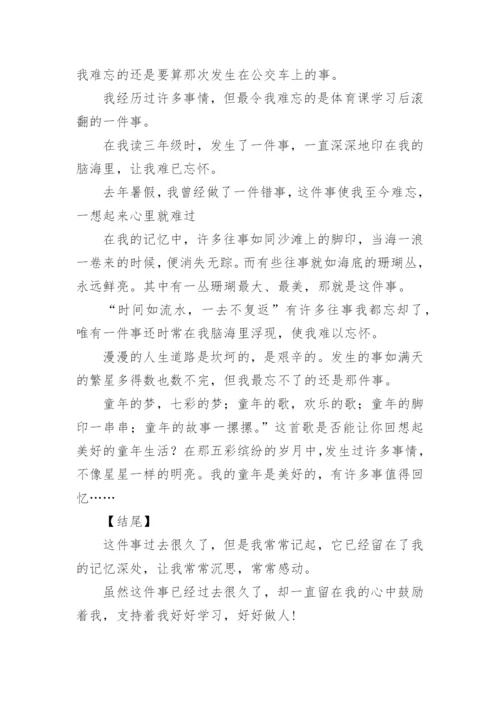 我难忘的还是要算那次发生在公交车上的事。

我经历过许多事情，但最令我难忘的是体育课学习后滚翻的一件事。

在我读三年级时，发生了一件事，一直深深地印在我的脑海里，让我难已忘怀。

去年暑假，我曾经做了一件错事，这件事使我至今难忘，一想起来心里就难过

在我的记忆中，许多往事如同沙滩上的脚印，当海一浪一卷来的时候，便消失无踪。而有些往事就如海底的珊瑚丛，永远鲜亮。其中有一丛珊瑚最大、最美，那就是这件事。

“时间如流水，一去不复返”有许多往事我都忘却了，唯有一件事还时常在我脑海里浮现，使我难以忘怀。

漫漫的人生道路是坎坷的，是艰辛的。发生的事如满天的繁星多得数也数不完，但我最忘不了的还是那件事。

童年的梦，七彩的梦；童年的歌，欢乐的歌；童年的脚印一串串；童年的故事一摞摞。”这首歌是否能让你回想起美好的童年生活？在那五彩缤纷的岁月中，发生过许多事情，不像星星一样的明亮。我的童年是美好的，有许多事值得回忆……

【结尾】

这件事过去很久了，但是我常常记起，它已经留在了我的记忆深处，让我常常沉思，常常感动。

虽然这件事已经过去很久了，却一直留在我的心中鼓励着我，支持着我好好学习，好好做人!